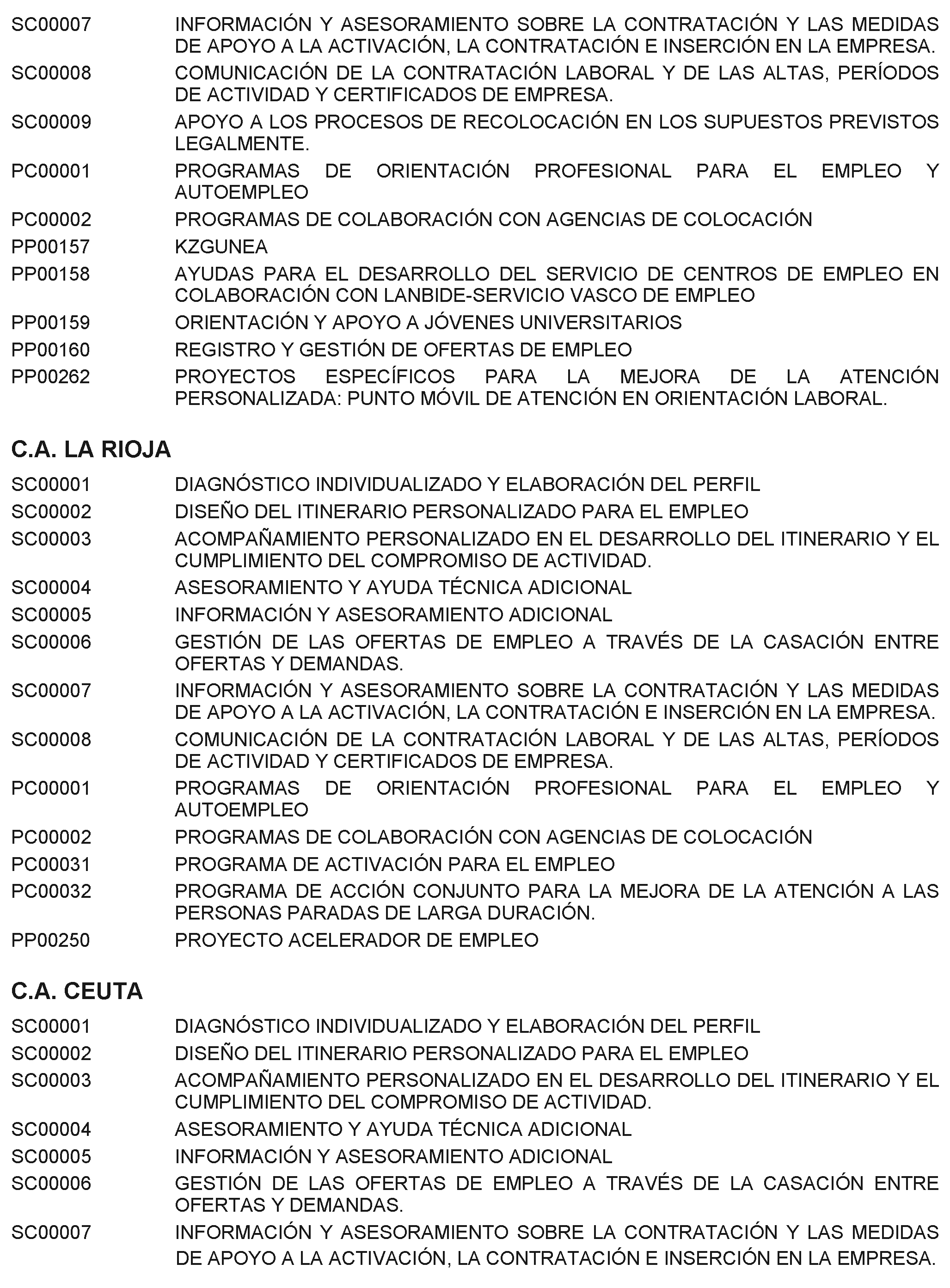 SC00007 INFORMACIÓN Y ASESORAMIENTO SOBRE LA CONTRATACIÓN Y LAS MEDIDAS DE APOYO A LA ACTIVACIÓN, LA CONTRATACIÓN E INSERCIÓN EN LA EMPRESA.
SC00008 COMUNICACIÓN DE LA CONTRATACIÓN LABORAL Y DE LAS ALTAS, PERÍODOS DE ACTIVIDAD Y CERTIFICADOS DE EMPRESA.
SC00009 APOYO A LOS PROCESOS DE RECOLOCACIÓN EN LOS SUPUESTOS PREVISTOS LEGALMENTE.
PC00001 PROGRAMAS DE ORIENTACIÓN PROFESIONAL PARA EL EMPLEO Y AUTOEMPLEO
PC00002 PROGRAMAS DE COLABORACIÓN CON AGENCIAS DE COLOCACIÓN
PP00157 KZGUNEA
PP00158 AYUDAS PARA EL DESARROLLO DEL SERVICIO DE CENTROS DE EMPLEO EN COLABORACIÓN CON LANBIDE-SERVICIO VASCO DE EMPLEO
PP00159 ORIENTACIÓN Y APOYO A JÓVENES UNIVERSITARIOS
PP00160 REGISTRO Y GESTIÓN DE OFERTAS DE EMPLEO
PP00262 PROYECTOS ESPECÍFICOS PARA LA MEJORA DE LA ATENCIÓN PERSONALIZADA: PUNTO MÓVIL DE ATENCIÓN EN ORIENTACIÓN LABORAL.

C.A. LA RIOJA

SC00001 DIAGNÓSTICO INDIVIDUALIZADO Y ELABORACIÓN DEL PERFIL
SC00002 DISEÑO DEL ITINERARIO PERSONALIZADO PARA EL EMPLEO
SC00003 ACOMPAÑAMIENTO PERSONALIZADO EN EL DESARROLLO DEL ITINERARIO Y EL CUMPLIMIENTO DEL COMPROMISO DE ACTIVIDAD.
SC00004 ASESORAMIENTO Y AYUDA TÉCNICA ADICIONAL
SC00005 INFORMACIÓN Y ASESORAMIENTO ADICIONAL
SC00006 GESTIÓN DE LAS OFERTAS DE EMPLEO A TRAVÉS DE LA CASACIÓN ENTRE OFERTAS Y DEMANDAS.
SC00007 INFORMACIÓN Y ASESORAMIENTO SOBRE LA CONTRATACIÓN Y LAS MEDIDAS DE APOYO A LA ACTIVACIÓN, LA CONTRATACIÓN E INSERCIÓN EN LA EMPRESA.
SC00008 COMUNICACIÓN DE LA CONTRATACIÓN LABORAL Y DE LAS ALTAS, PERÍODOS DE ACTIVIDAD Y CERTIFICADOS DE EMPRESA.
PC00001 PROGRAMAS DE ORIENTACIÓN PROFESIONAL PARA EL EMPLEO Y AUTOEMPLEO
PC00002 PROGRAMAS DE COLABORACIÓN CON AGENCIAS DE COLOCACIÓN
PC00031 PROGRAMA DE ACTIVACIÓN PARA EL EMPLEO
PC00032 PROGRAMA DE ACCIÓN CONJUNTO PARA LA MEJORA DE LA ATENCIÓN A LAS PERSONAS PARADAS DE LARGA DURACIÓN.
PP00250 PROYECTO ACELERADOR DE EMPLEO

C.A. CEUTA

SC00001 DIAGNÓSTICO INDIVIDUALIZADO Y ELABORACIÓN DEL PERFIL
SC00002 DISEÑO DEL ITINERARIO PERSONALIZADO PARA EL EMPLEO
SC00003 ACOMPAÑAMIENTO PERSONALIZADO EN EL DESARROLLO DEL ITINERARIO Y EL CUMPLIMIENTO DEL COMPROMISO DE ACTIVIDAD.
SC00004 ASESORAMIENTO Y AYUDA TÉCNICA ADICIONAL
SC00005 INFORMACIÓN Y ASESORAMIENTO ADICIONAL
SC00006 GESTIÓN DE LAS OFERTAS DE EMPLEO A TRAVÉS DE LA CASACIÓN ENTRE OFERTAS Y DEMANDAS.
SC00007 INFORMACIÓN Y ASESORAMIENTO SOBRE LA CONTRATACIÓN Y LAS MEDIDAS DE APOYO A LA ACTIVACIÓN, LA CONTRATACIÓN E INSERCIÓN EN LA EMPRESA.